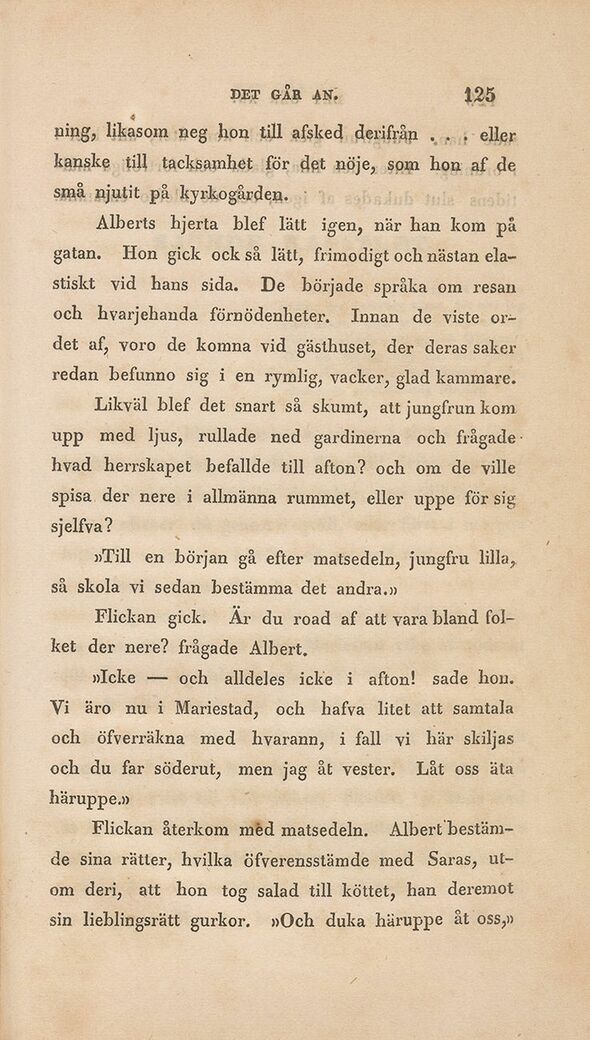 DET GÅR AN. 125

ning, likasom neg hon till afsked derifrån . . . eller kanske till tacksamhet för det nöje, som hon af de små njutit på kyrkogården.

Alberts hjerta blef lätt igen, när han kom på gatan. Hon gick ock så lätt, frimodigt och nästan elastiskt vid hans sida. De började språka om resan och hvarjehanda förnödenheter. Innan de viste ordet af, voro de komna vid gästhuset, der deras saker redan befunno sig i en rymlig, vacker, glad kammare.

Likväl blef det snart så skumt, att jungfrun kom upp med ljus, rullade ned gardinerna och frågade hvad herrskapet befallde till afton? och om de ville spisa der nere i allmänna rummet, eller uppe för sig sjelfva?

»Till en början gå efter matsedeln, jungfru lilla, så skola vi sedan bestämma det andra.»

Flickan gick. Är du road af att vara bland folket der nere? frågade Albert.

»Icke — och alldeles icke i afton! sade hon. Vi äro nu i Mariestad, och hafva litet att samtala och öfverräkna med hvarann, i fall vi här skiljas och du far söderut, men jag åt vester. Låt oss äta häruppe.»

Flickan återkom med matsedeln. Albert bestämde sina rätter, hvilka öfverensstämde med Saras, utom deri, att hon tog salad till köttet, han deremot sin lieblingsrätt gurkor. »Och duka häruppe åt oss,»